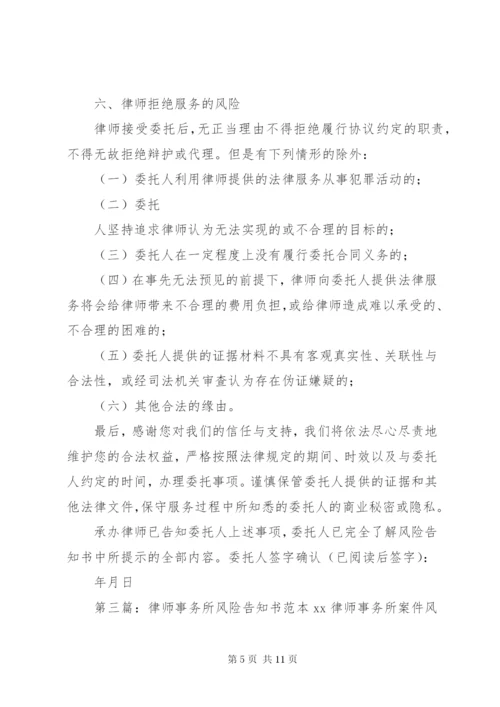 六、律师拒绝服务的风险

律师接受委托后，无正当理由不得拒绝履行协议约定的职责，不得无故拒绝辩护或代理。但是有下列情形的除外：

（一）委托人利用律师提供的法律服务从事犯罪活动的；

（二）委托

人坚持追求律师认为无法实现的或不合理的目标的；

（三）委托人在一定程度上没有履行委托合同义务的；

（四）在事先无法预见的前提下，律师向委托人提供法律服务将会给律师带来不合理的费用负担，或给律师造成难以承受的、不合理的困难的；

（五）委托人提供的证据材料不具有客观真实性、关联性与合法性，或经司法机关审查认为存在伪证嫌疑的；

（六）其他合法的缘由。

最后，感谢您对我们的信任与支持，我们将依法尽心尽责地维护您的合法权益，严格按照法律规定的期间、时效以及与委托人约定的时间，办理委托事项。谨慎保管委托人提供的证据和其他法律文件，保守服务过程中所知悉的委托人的商业秘密或隐私。

承办律师已告知委托人上述事项，委托人已完全了解风险告知书中所提示的全部内容。委托人签字确认（已阅读后签字）：

年月日

第三篇：律师事务所风险告知书范本 xx 律师事务所案件风

第 5 页 共 11 页